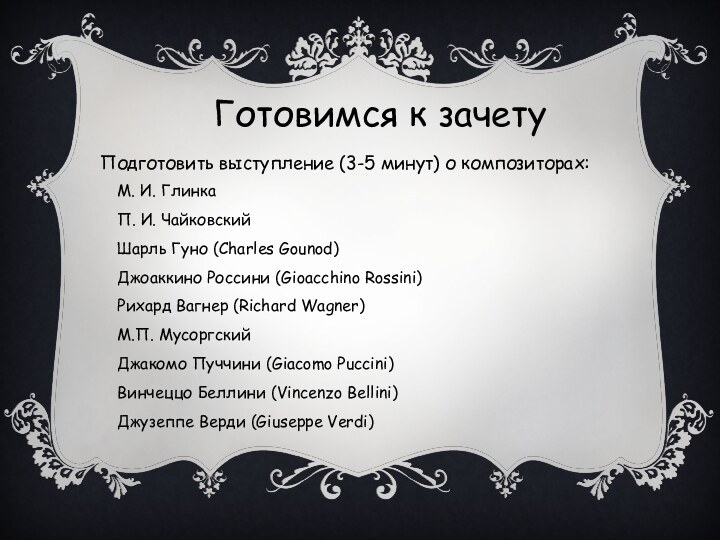 Готовимся к зачету

Подготовить выступление (3-5 минут) о композиторах:

М. И. Глинка

П. И. Чайковский

Шарль Гуно (Charles Gounod)

Джоаккино Россини (Gioacchino Rossini)

Рихард Вагнер (Richard Wagner)

М.П. Мусоргский

Джакомо Пуччини (Giacomo Puccini)

Винчеццо Беллини (Vincenzo Bellini)

Джузеппе Верди (Giuseppe Verdi)